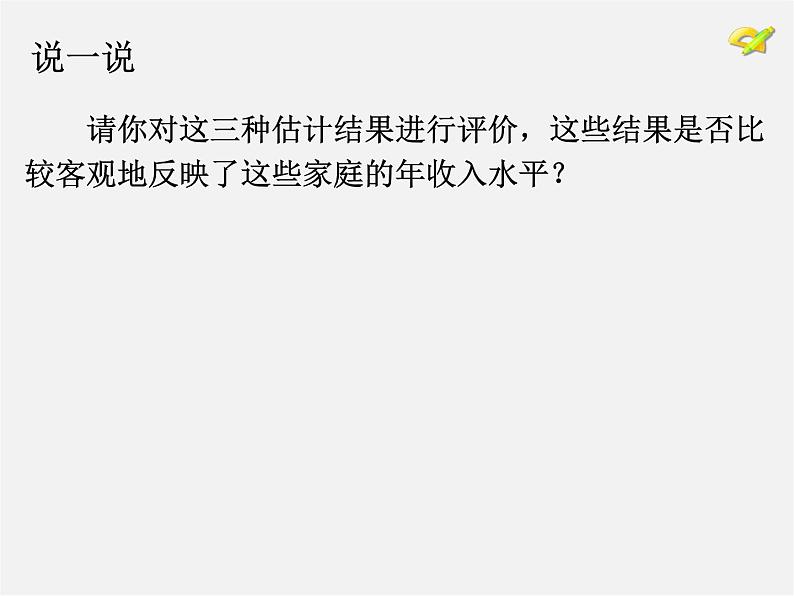 说一说

请你对这三种估计结果进行评价，这些结果是否比较客观地反映了这些家庭的年收入水平？